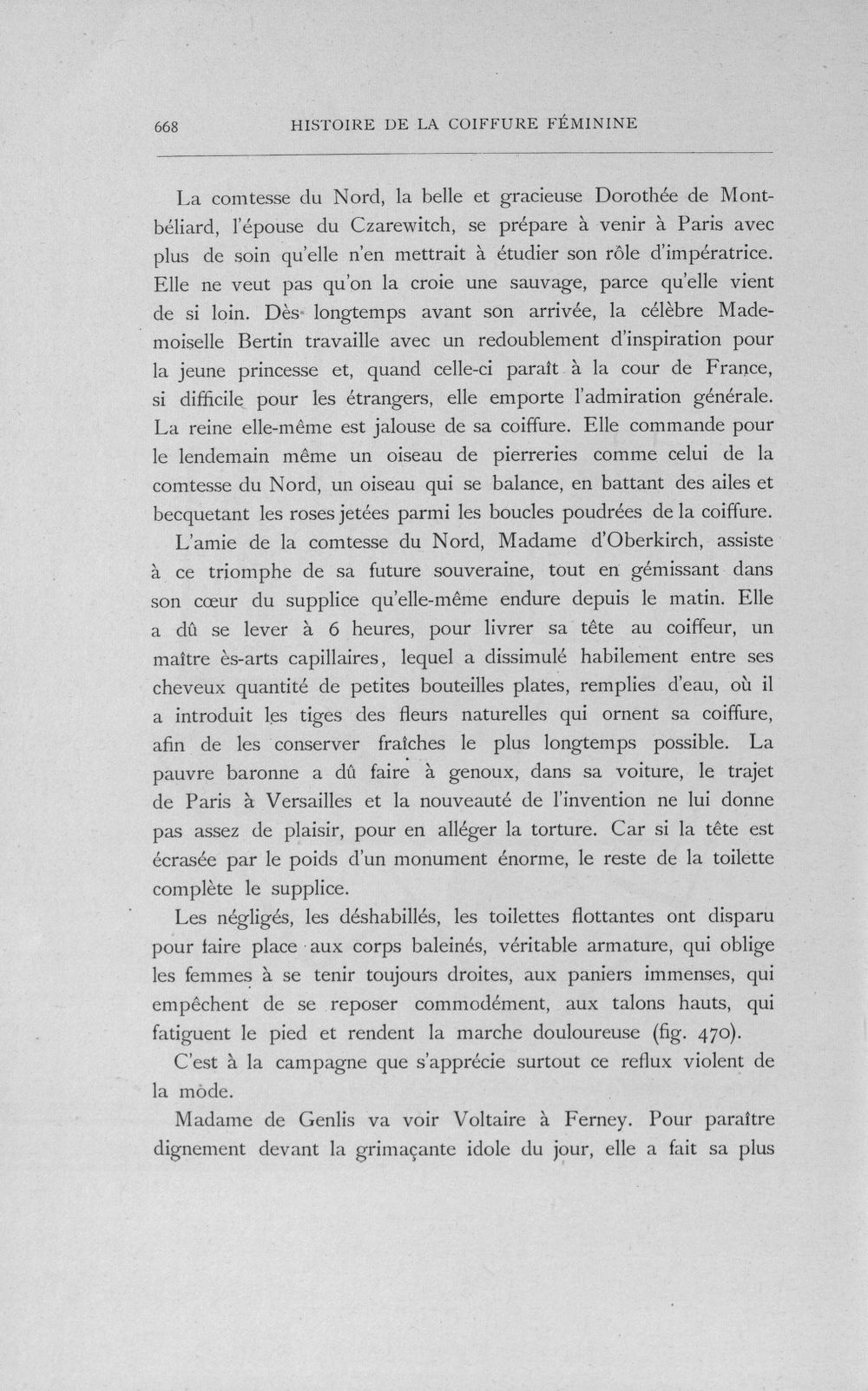 668 HISTOIRE DE LA COIFFURE FÉMININE

La comtesse du Nord, la belle et gracieuse Dorothée de Montbéliard, l'épouse du Czarewitch, se prépare à venir à Paris avec plus de soin qu'elle n'en mettrait à étudier son rôle d'impératrice. Elle ne veut pas qu'on la croie une sauvage, parce qu'elle vient de si loin. Dès longtemps avant son arrivée, la célèbre Mademoiselle Bertin travaille avec un redoublement d'inspiration pour la jeune princesse et, quand celle-ci paraît à la cour de France, si difficile pour les étrangers, elle emporte l'admiration générale. La reine elle-même est jalouse de sa coiffure. Elle commande pour le lendemain même un oiseau de pierreries comme celui de la comtesse du Nord, un oiseau qui se balance, en battant des ailes et becquetant les roses jetées parmi les boucles poudrées de la coiffure.

L'amie de la comtesse du Nord, Madame d'Oberkirch, assiste à ce triomphe de sa future souveraine, tout en gémissant dans son cœur du supplice qu'elle-même endure depuis le matin. Elle a dû se lever à 6 heures, pour livrer sa tête au coiffeur, un maître ès-arts capillaires, lequel a dissimulé habilement entre ses cheveux quantité de petites bouteilles plates, remplies d'eau, où il a introduit les tiges des fleurs naturelles qui ornent sa coiffure, afin de les conserver fraîches le plus longtemps possible. La pauvre baronne a dû faire à genoux, dans sa voiture, le trajet de Paris à Versailles et la nouveauté de l'invention ne lui donne pas assez de plaisir, pour en alléger la torture. Car si la tête est écrasée par le poids d'un monument énorme, le reste de la toilette complète le supplice.

Les négligés, les déshabillés, les toilettes flottantes ont disparu pour faire place aux corps baleinés, véritable armature, qui oblige les femmes à se tenir toujours droites, aux paniers immenses, qui empêchent de se reposer commodément, aux talons hauts, qui fatiguent le pied et rendent la marche douloureuse (fig. 470).

C'est à la campagne que s'apprécie surtout ce reflux violent de la mode.

Madame de Genlis va voir Voltaire à Ferney. Pour paraître dignement devant la grimaçante idole du jour, elle a fait sa plus